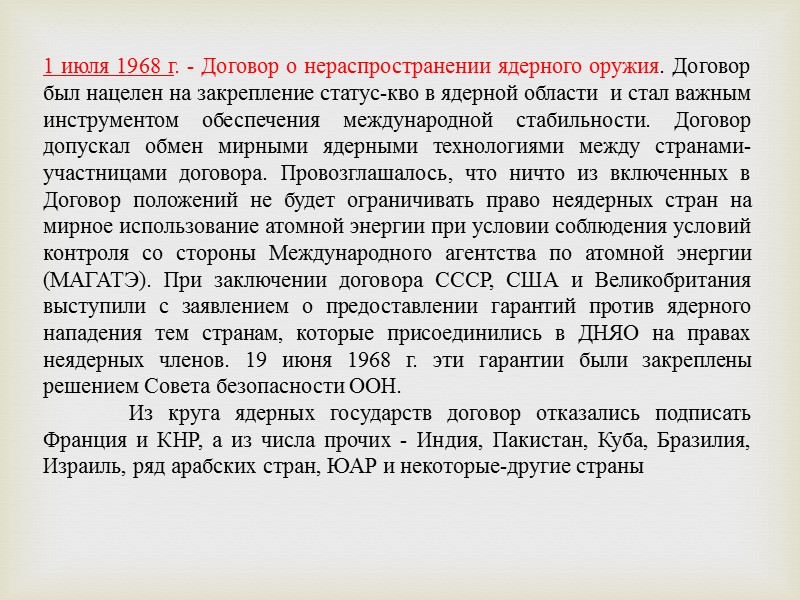 1 июля 1968 г. - Договор о нераспространении ядерного оружия. Договор был нацелен на закрепление статус-кво в ядерной области и стал важным инструментом обеспечения международной стабильности. Договор допускал обмен мирными ядерными технологиями между странами-участницами договора. Провозглашалось, что ничто из включенных в Договор положений не будет ограничивать право неядерных стран на мирное использование атомной энергии при условии соблюдения условий контроля со стороны Международного агентства по атомной энергии (МАГАТЭ). При заключении договора СССР, США и Великобритания выступили с заявлением о предоставлении гарантий против ядерного нападения тем странам, которые присоединились в ДНЯО на правах неядерных членов. 19 июня 1968 г. эти гарантии были закреплены решением Совета безопасности ООН.

Из круга ядерных государств договор отказались подписать Франция и КНР, а из числа прочих - Индия, Пакистан, Куба, Бразилия, Израиль, ряд арабских стран, ЮАР и некоторые-другие страны